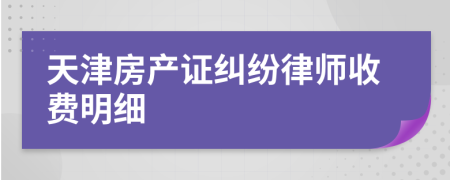 天津房产证纠纷律师收费明细